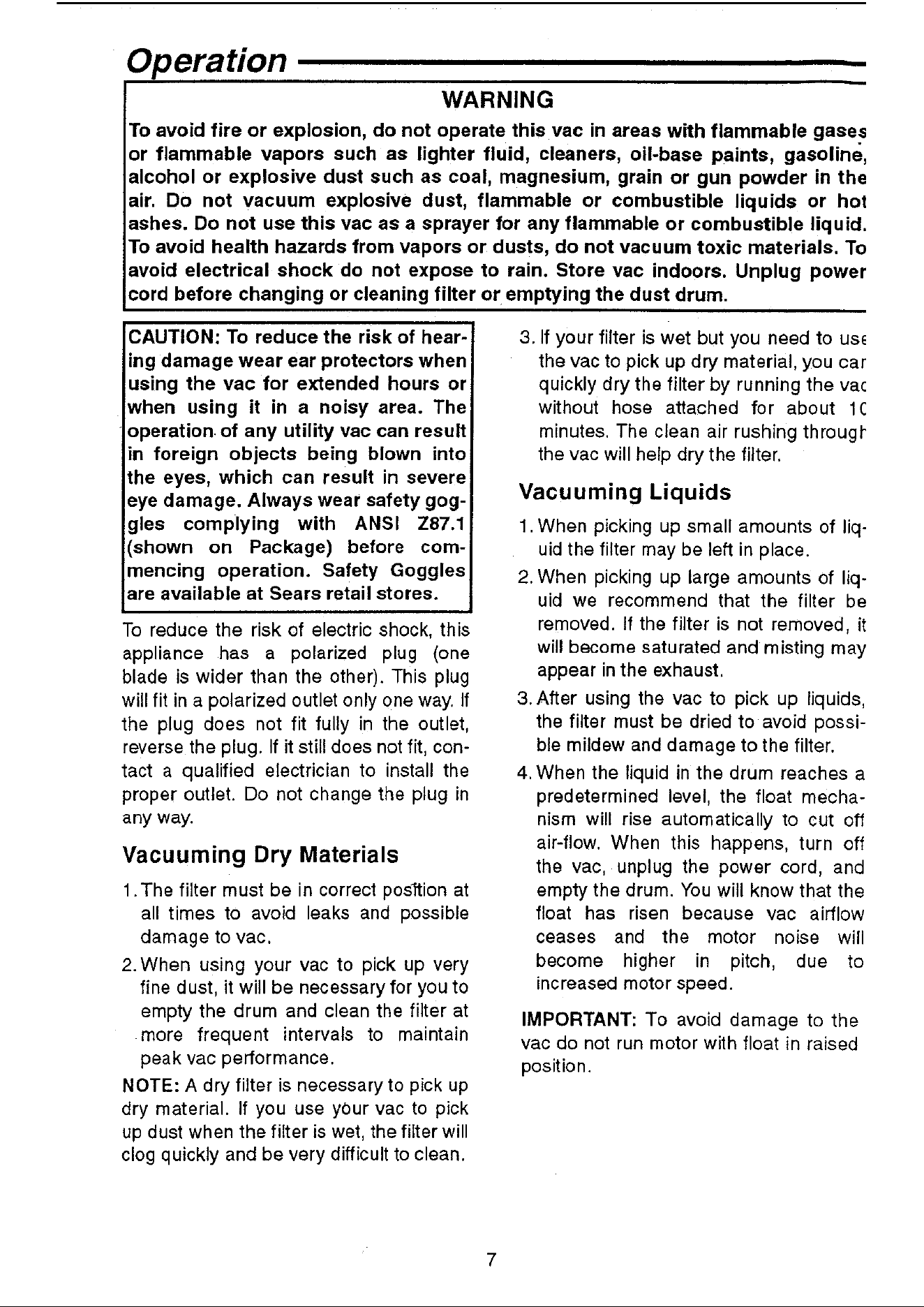 Operation

WARNING

To avoid fire or explosion, do not operate this vac in areas with flammable gases or flammable vapors such as lighter fluid, cleaners, oil-base paints, gasoline, alcohol or explosive dust such as coal, magnesium, grain or gun powder in the air. Do not vacuum explosive dust, flammable or combustible liquids or hot ashes. Do not use this vac as a sprayer for any flammable or combustible liquid. To avoid health hazards from vapors or dusts, do not vacuum toxic materials. To avoid electrical shock do not expose to rain. Store vac indoors. Unplug power cord before changing or cleaning filter or emptying the dust drum.

CAUTION: To reduce the risk of hearing damage wear ear protectors when using the vac for extended hours or when using it in a noisy area. The operation of any utility vac can result in foreign objects being blown into the eyes, which can result in severe eye damage. Always wear safety goggles complying with ANSI Z87.1 (shown on Package) before commencing operation. Safety Goggles are available at Sears retail stores.

To reduce the risk of electric shock, this appliance has a polarized plug (one blade is wider than the other). This plug will fit in a polarized outlet only one way. If the plug does not fit fully in the outlet, reverse the plug. If it still does not fit, contact a qualified electrician to install the proper outlet. Do not change the plug in any way.

Vacuuming Dry Materials

1. The filter must be in correct position at all times to avoid leaks and possible damage to vac.

2. When using your vac to pick up very fine dust, it will be necessary for you to empty the drum and clean the filter at more frequent intervals to maintain peak vac performance.

NOTE: A dry filter is necessary to pick up dry material. If you use your vac to pick up dust when the filter is wet, the filter will clog quickly and be very difficult to clean.

3. If your filter is wet but you need to use the vac to pick up dry material, you can quickly dry the filter by running the vac without hose attached for about 10 minutes. The clean air rushing through the vac will help dry the filter.

Vacuuming Liquids

1. When picking up small amounts of liquid the filter may be left in place.

2. When picking up large amounts of liquid we recommend that the filter be removed. If the filter is not removed, it will become saturated and misting may appear in the exhaust.

3. After using the vac to pick up liquids, the filter must be dried to avoid possible mildew and damage to the filter.

4. When the liquid in the drum reaches a predetermined level, the float mechanism will rise automatically to cut off air-flow. When this happens, turn off the vac, unplug the power cord, and empty the drum. You will know that the float has risen because vac airflow ceases and the motor noise will become higher in pitch, due to increased motor speed.

IMPORTANT: To avoid damage to the vac do not run motor with float in raised position.

7